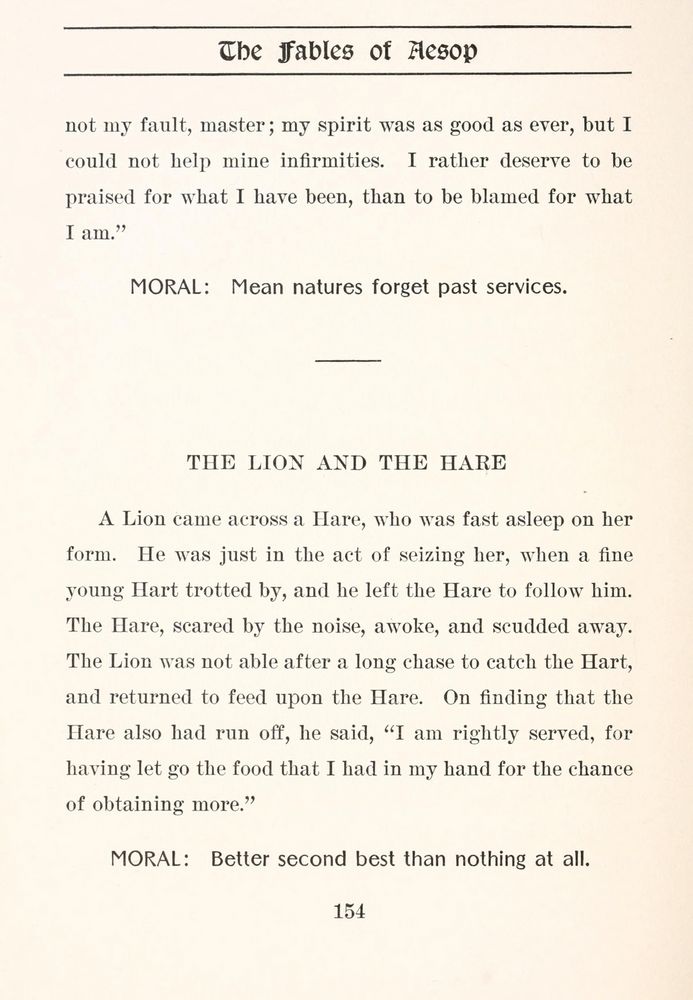 The Fables of Aesop

not my fault, master; my spirit was as good as ever, but I could not help mine infirmities. I rather deserve to be praised for what I have been, than to be blamed for what I am."

MORAL: Mean natures forget past services.

THE LION AND THE HARE

A Lion came across a Hare, who was fast asleep on her form. He was just in the act of seizing her, when a fine young Hart trotted by, and he left the Hare to follow him. The Hare, scared by the noise, awoke, and scudded away. The Lion was not able after a long chase to catch the Hart, and returned to feed upon the Hare. On finding that the Hare also had run off, he said, "I am rightly served, for having let go the food that I had in my hand for the chance of obtaining more."

MORAL: Better second best than nothing at all.

154